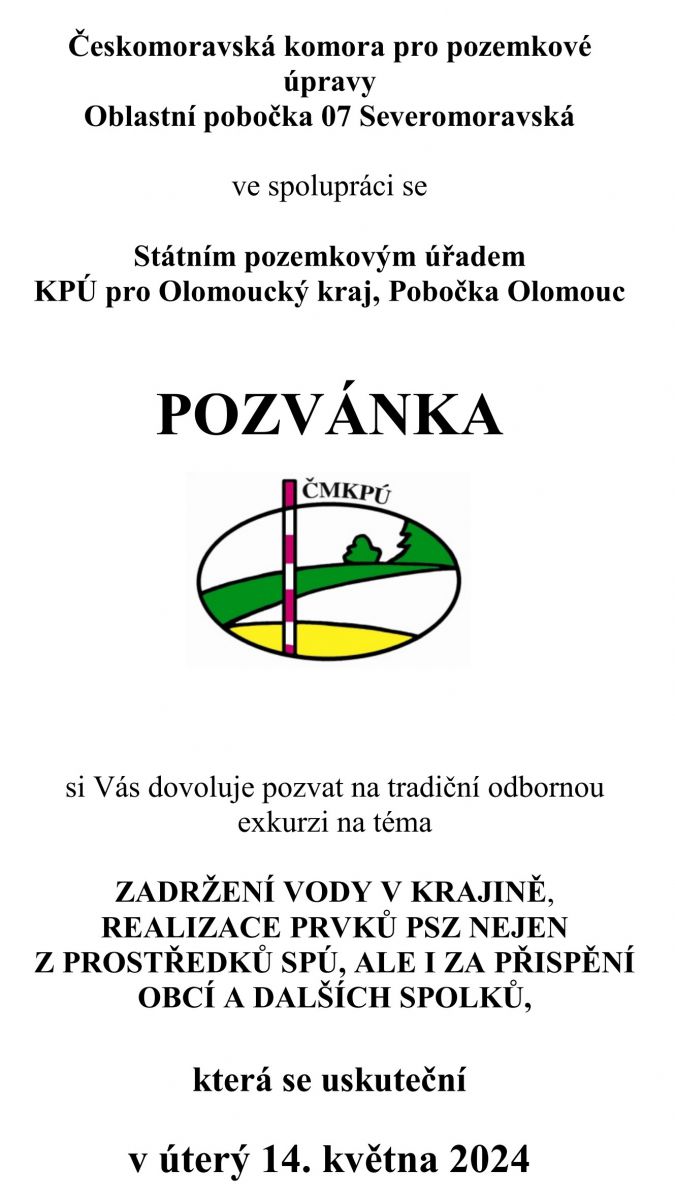 Českomoravská komora pro pozemkové úpravy
Oblastní pobočka 07 Severomoravská

ve spolupráci se

Státním pozemkovým úřadem
KPÚ pro Olomoucký kraj, Pobočka Olomouc

POZVÁNKA

ČMKPÚ

si Vás dovoluje pozvat na tradiční odbornou exkurzi na téma

ZADRŽENÍ VODY V KRAJINĚ, REALIZACE PRVKŮ PSZ NEJEN Z PROSTŘEDKŮ SPÚ, ALE I ZA PŘISPĚNÍ OBCÍ A DALŠÍCH SPOLKŮ,

která se uskuteční

v úterý 14. května 2024